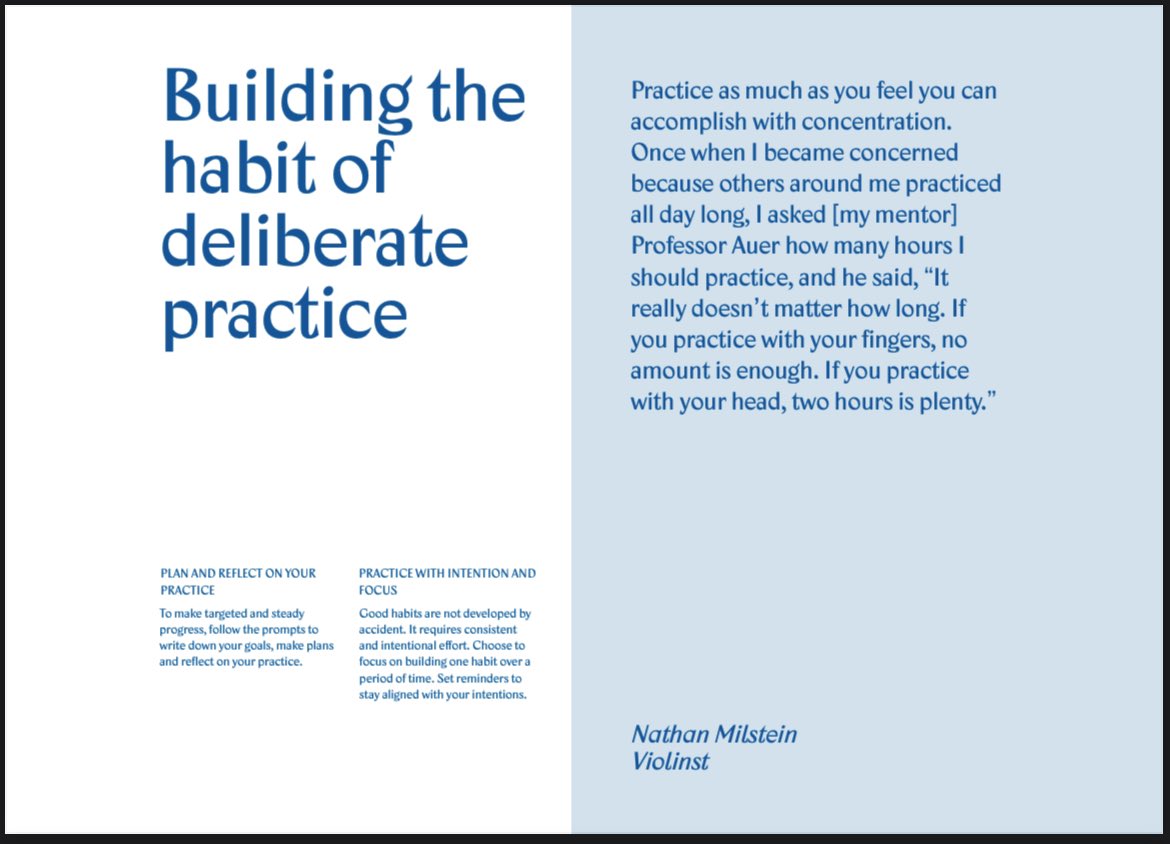 Building the habit of deliberate practice

PLAN AND REFLECT ON YOUR PRACTICE

To make targeted and steady progress, follow the prompts to write down your goals, make plans and reflect on your practice.

PRACTICE WITH INTENTION AND FOCUS

Good habits are not developed by accident. It requires consistent and intentional effort. Choose to focus on building one habit over a period of time. Set reminders to stay aligned with your intentions.

Practice as much as you feel you can accomplish with concentration. Once when I became concerned because others around me practiced all day long, I asked [my mentor] Professor Auer how many hours I should practice, and he said, “It really doesn’t matter how long. If you practice with your fingers, no amount is enough. If you practice with your head, two hours is plenty.”

Nathan Milstein
Violinst